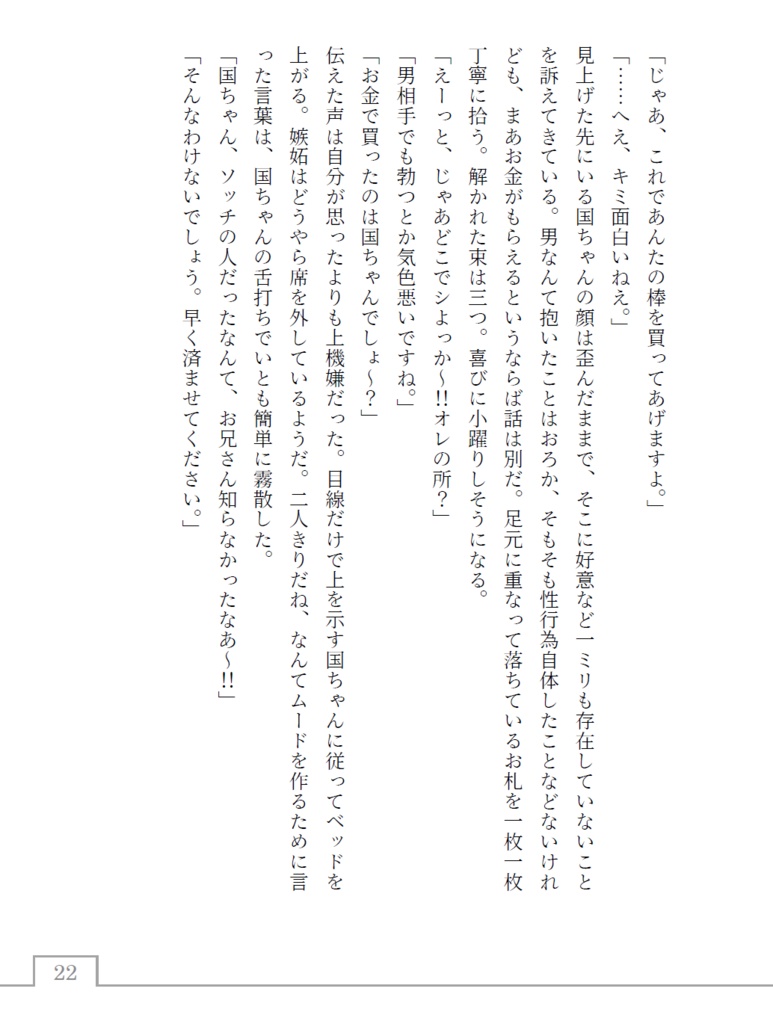 「じゃあ、これであんたの棒を買ってあげますよ。」

「……へえ、キミ面白いねえ。」

見上げた先にいる国ちゃんの顔は歪んだままで、そこに好意など一ミリも存在していないことを訴えてきている。男なんて抱いたことはおろか、そもそも性行為自体したことなどないけれども、まあお金がもらえるというならば話は別だ。足元に重なって落ちているお札を一枚一枚丁寧に拾う。解かれた束は三つ。喜びに小躍りしそうになる。

「えーっと、じゃあどこでシよっか～!!オレの所？」

「男相手でも勃つとか気色悪いですね。」

「お金で買ったのは国ちゃんでしょ～？」

伝えた声は自分が思ったよりも上機嫌だった。目線だけで上を示す国ちゃんに従ってベッドを上がる。嫉妬はどうやら席を外しているようだ。二人きりだね、なんてムードを作るために言った言葉は、国ちゃんの舌打ちでいとも簡単に霧散した。

「国ちゃん、ソッチの人だったなんて、お兄さん知らなかったなあ～!!」

「そんなわけないでしょう。早く済ませてください。」

22